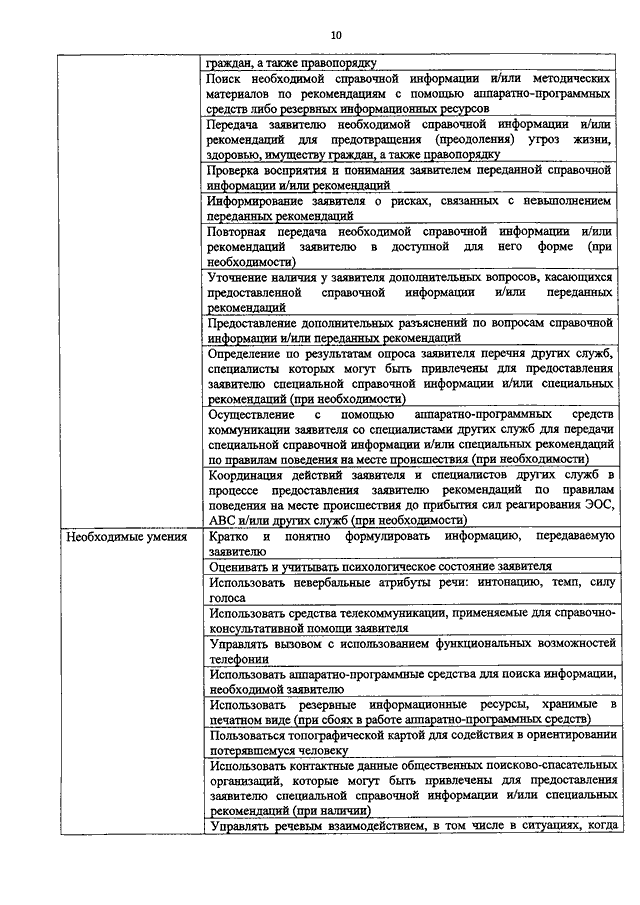 10

| | |
|---|---|
| | граждан, а также правопорядку |
| | Поиск необходимой справочной информации и/или методических материалов по рекомендациям с помощью аппаратно-программных средств либо резервных информационных ресурсов |
| | Передача заявителю необходимой справочной информации и/или рекомендаций для предотвращения (преодоления) угроз жизни, здоровью, имуществу граждан, а также правопорядку |
| | Проверка восприятия и понимания заявителем переданной справочной информации и/или рекомендаций |
| | Информирование заявителя о рисках, связанных с невыполнением переданных рекомендаций |
| | Повторная передача необходимой справочной информации и/или рекомендаций заявителю в доступной для него форме (при необходимости) |
| | Уточнение наличия у заявителя дополнительных вопросов, касающихся предоставленной справочной информации и/или переданных рекомендаций |
| | Предоставление дополнительных разъяснений по вопросам справочной информации и/или переданных рекомендаций |
| | Определение по результатам опроса заявителя перечня других служб, специалисты которых могут быть привлечены для предоставления заявителю специальной справочной информации и/или специальных рекомендаций (при необходимости) |
| | Осуществление с помощью аппаратно-программных средств коммуникации заявителя со специалистами других служб для передачи специальной справочной информации и/или специальных рекомендаций по правилам поведения на месте происшествия (при необходимости) |
| | Координация действий заявителя и специалистов других служб в процессе предоставления заявителю рекомендаций по правилам поведения на месте происшествия до прибытия сил реагирования ЭОС, АВС и/или других служб (при необходимости) |
| Необходимые умения | Кратко и понятно формулировать информацию, передаваемую заявителю |
| | Оценивать и учитывать психологическое состояние заявителя |
| | Использовать невербальные атрибуты речи: интонацию, темп, силу голоса |
| | Использовать средства телекоммуникации, применяемые для справочно-консультативной помощи заявителя |
| | Управлять вызовом с использованием функциональных возможностей телефонии |
| | Использовать аппаратно-программные средства для поиска информации, необходимой заявителю |
| | Использовать резервные информационные ресурсы, хранимые в печатном виде (при сбоях в работе аппаратно-программных средств) |
| | Пользоваться топографической картой для содействия в ориентировании потерявшемуся человеку |
| | Использовать контактные данные общественных поисково-спасательных организаций, которые могут быть привлечены для предоставления заявителю специальной справочной информации и/или специальных рекомендаций (при наличии) |
| | Управлять речевым взаимодействием, в том числе в ситуациях, когда |